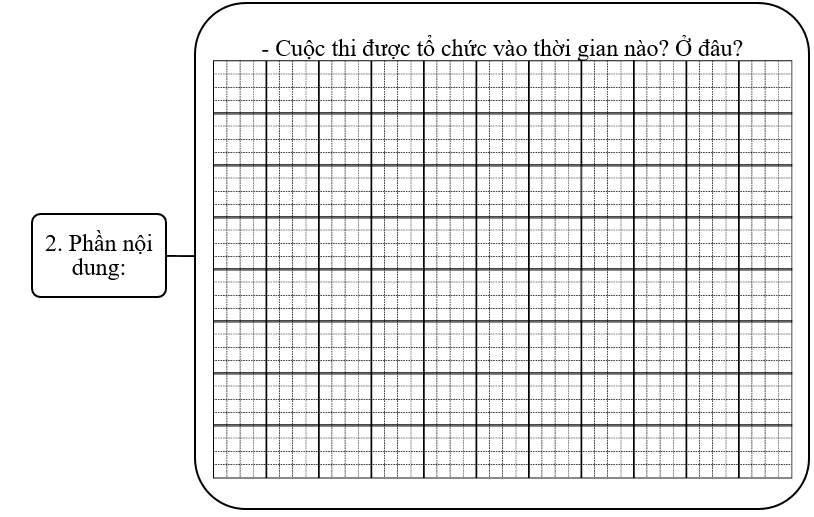 2. Phần nội dung:

- Cuộc thi được tổ chức vào thời gian nào? Ở đâu?